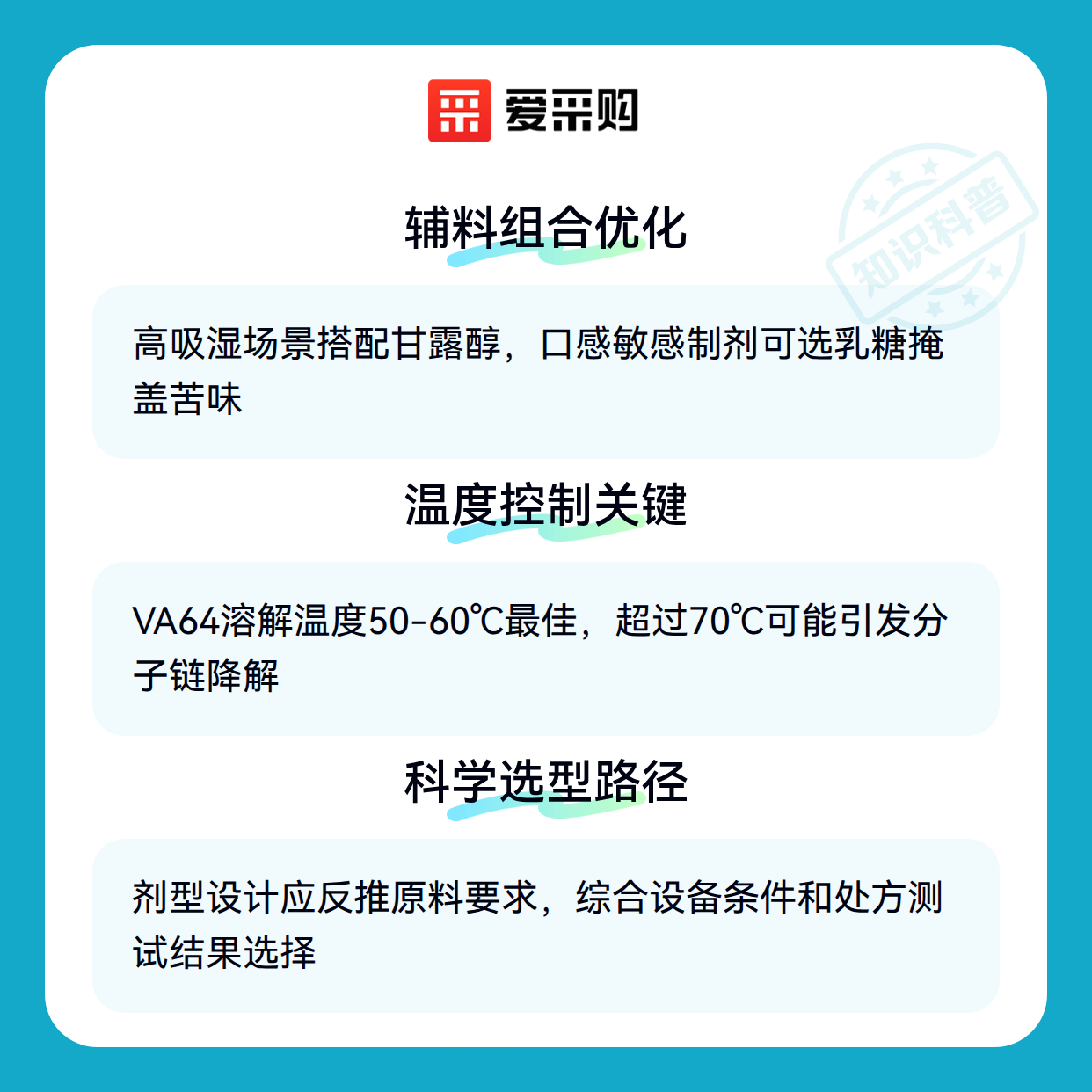 爱采购

辅料组合优化

高吸湿场景搭配甘露醇，口感敏感制剂可选乳糖掩盖苦味

温度控制关键

VA64溶解温度50-60℃最佳，超过70℃可能引发分子链降解

科学选型路径

剂型设计应反推原料要求，综合设备条件和处方测试结果选择

知识科普